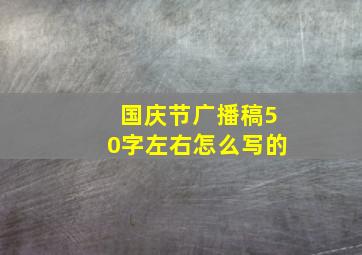 国庆节广播稿50字左右怎么写的